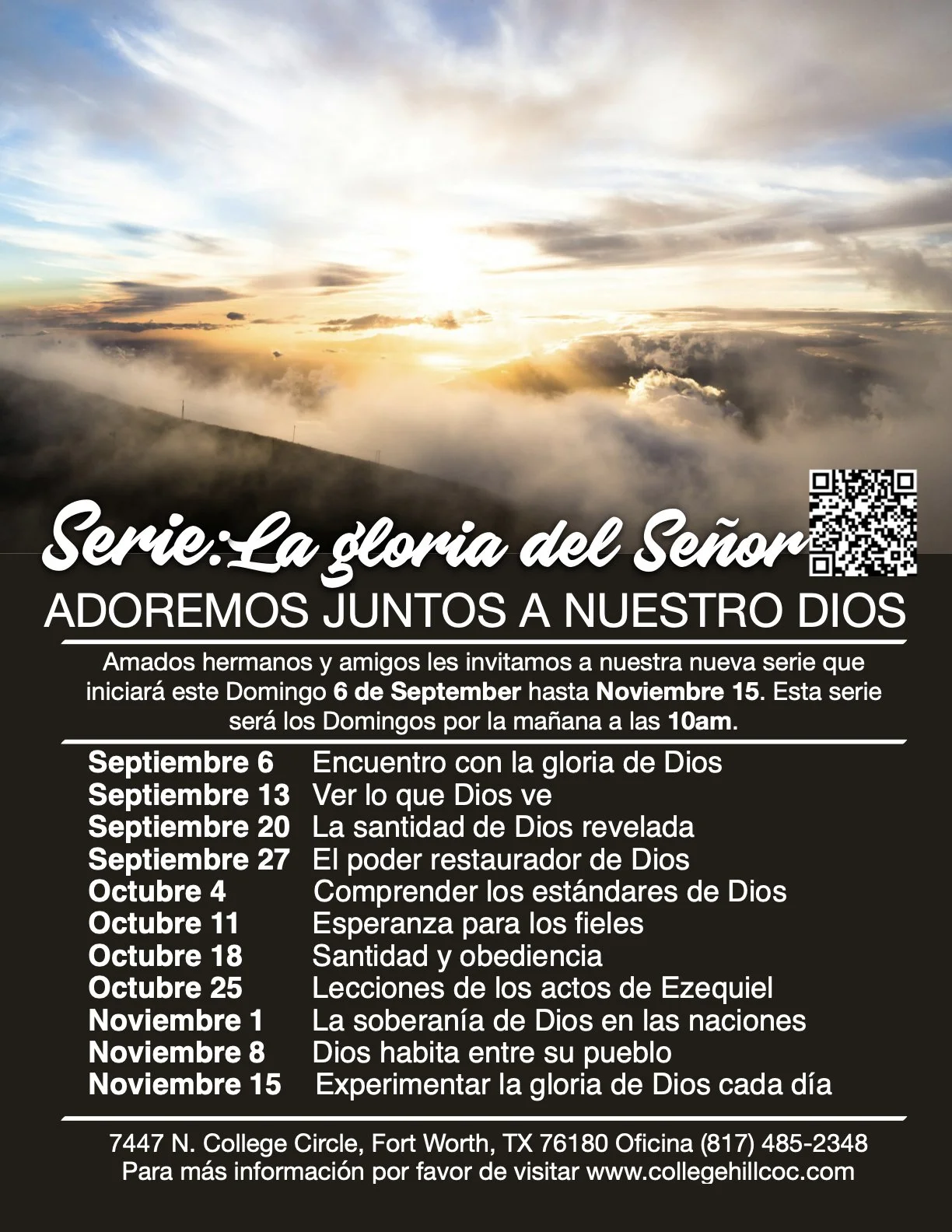 Serie:La gloria del Señor

ADOREMOS JUNTOS A NUESTRO DIOS

Amados hermanos y amigos les invitamos a nuestra nueva serie que iniciará este Domingo 6 de September hasta Noviembre 15. Esta serie será los Domingos por la mañana a las 10am.

Septiembre 6 Encuentro con la gloria de Dios
Septiembre 13 Ver lo que Dios ve
Septiembre 20 La santidad de Dios revelada
Septiembre 27 El poder restaurador de Dios
Octubre 4 Comprender los estándares de Dios
Octubre 11 Esperanza para los fieles
Octubre 18 Santidad y obediencia
Octubre 25 Lecciones de los actos de Ezequiel
Noviembre 1 La soberanía de Dios en las naciones
Noviembre 8 Dios habita entre su pueblo
Noviembre 15 Experimentar la gloria de Dios cada día

7447 N. College Circle, Fort Worth, TX 76180 Oficina (817) 485-2348
Para más información por favor de visitar www.collegehillcoc.com